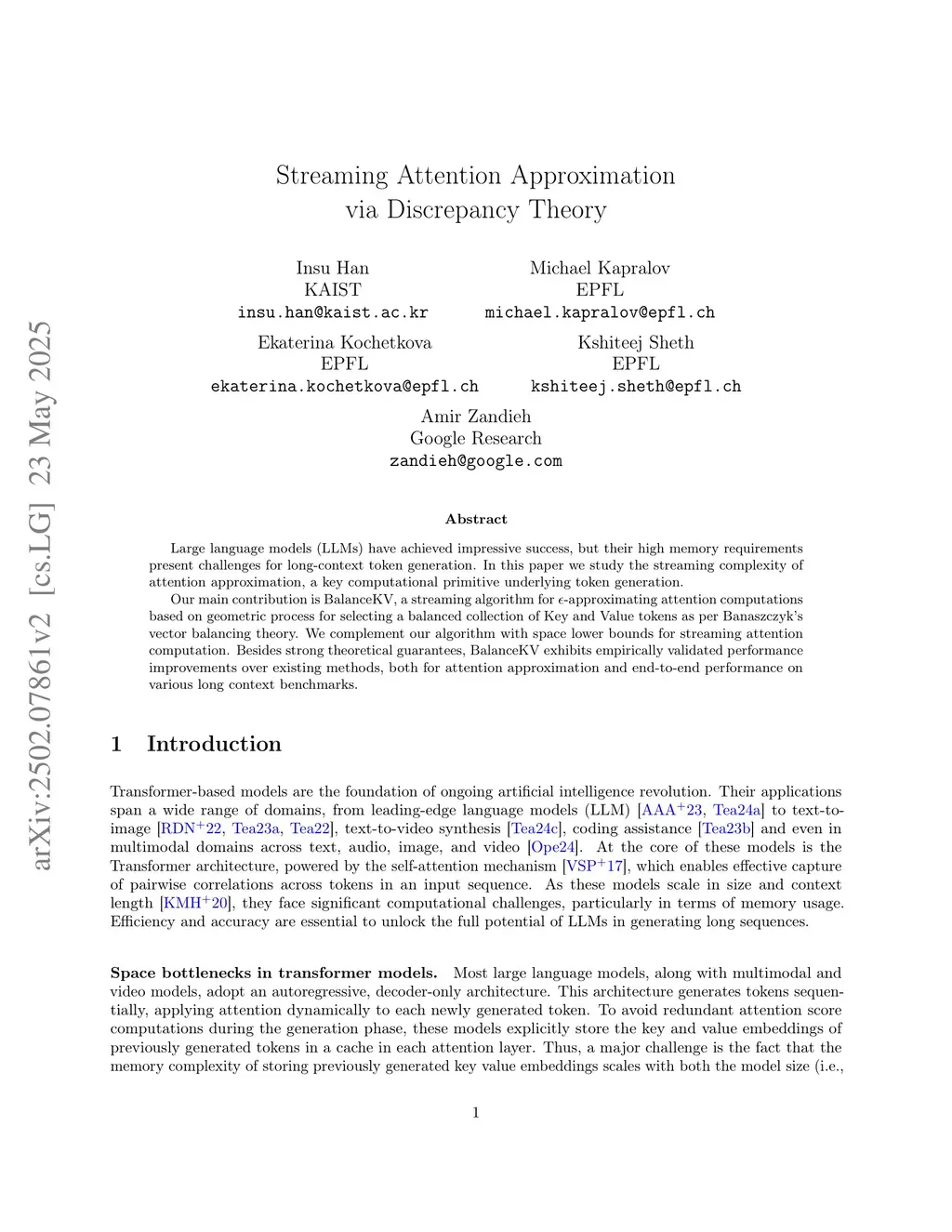 arXiv:2502.07861v2 [cs.LG] 23 May 2025

Streaming Attention Approximation via Discrepancy Theory

Insu Han
KAIST
insu.han@kaist.ac.kr

Michael Kapralov
EPFL
michael.kapralov@epfl.ch

Ekaterina Kochetkova
EPFL
ekaterina.kochetkova@epfl.ch

Kshiteej Sheth
EPFL
kshiteej.sheth@epfl.ch

Amir Zandieh
Google Research
zandieh@google.com

Abstract

Large language models (LLMs) have achieved impressive success, but their high memory requirements present challenges for long-context token generation. In this paper we study the streaming complexity of attention approximation, a key computational primitive underlying token generation.

Our main contribution is BalanceKV, a streaming algorithm for $\epsilon$-approximating attention computations based on geometric process for selecting a balanced collection of Key and Value tokens as per Banaszczyk's vector balancing theory. We complement our algorithm with space lower bounds for streaming attention computation. Besides strong theoretical guarantees, BalanceKV exhibits empirically validated performance improvements over existing methods, both for attention approximation and end-to-end performance on various long context benchmarks.

1 Introduction

Transformer-based models are the foundation of ongoing artificial intelligence revolution. Their applications span a wide range of domains, from leading-edge language models (LLM) [AAA$^+$23, Tea24a] to text-to-image [RDN$^+$22, Tea23a, Tea22], text-to-video synthesis [Tea24c], coding assistance [Tea23b] and even in multimodal domains across text, audio, image, and video [Ope24]. At the core of these models is the Transformer architecture, powered by the self-attention mechanism [VSP$^+$17], which enables effective capture of pairwise correlations across tokens in an input sequence. As these models scale in size and context length [KMH$^+$20], they face significant computational challenges, particularly in terms of memory usage. Efficiency and accuracy are essential to unlock the full potential of LLMs in generating long sequences.

Space bottlenecks in transformer models. Most large language models, along with multimodal and video models, adopt an autoregressive, decoder-only architecture. This architecture generates tokens sequentially, applying attention dynamically to each newly generated token. To avoid redundant attention score computations during the generation phase, these models explicitly store the key and value embeddings of previously generated tokens in a cache in each attention layer. Thus, a major challenge is the fact that the memory complexity of storing previously generated key value embeddings scales with both the model size (i.e.,

1